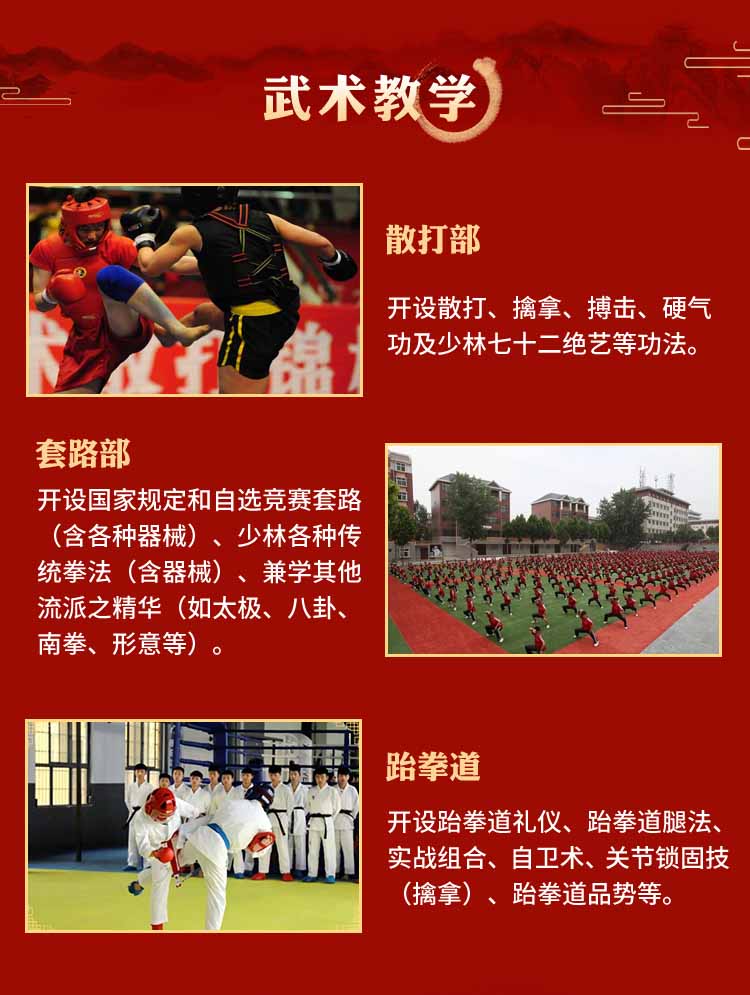 武术教学

散打部

开设散打、擒拿、搏击、硬气功及少林七十二绝艺等功法。

套路部

开设国家规定和自选竞赛套路（含各种器械）、少林各种传统拳法（含器械）、兼学其他流派之精华（如太极、八卦、南拳、形意等）。

跆拳道

开设跆拳道礼仪、跆拳道腿法、实战组合、自卫术、关节锁固技（擒拿）、跆拳道品势等。